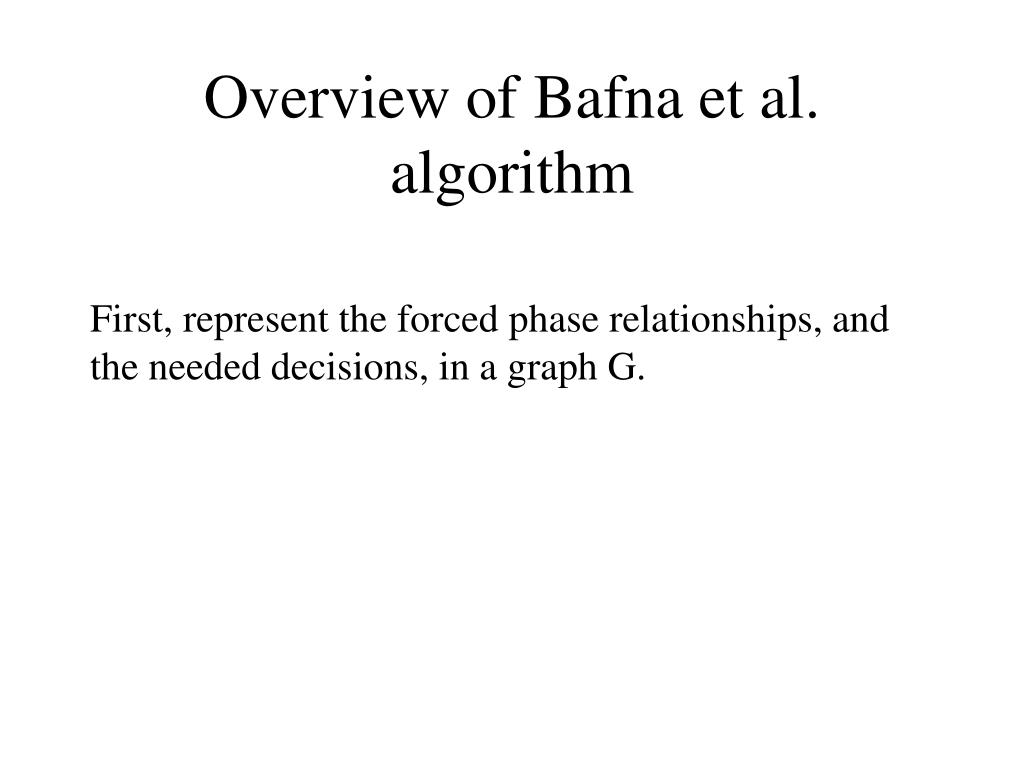 Overview of Bafna et al. algorithm

First, represent the forced phase relationships, and the needed decisions, in a graph G.